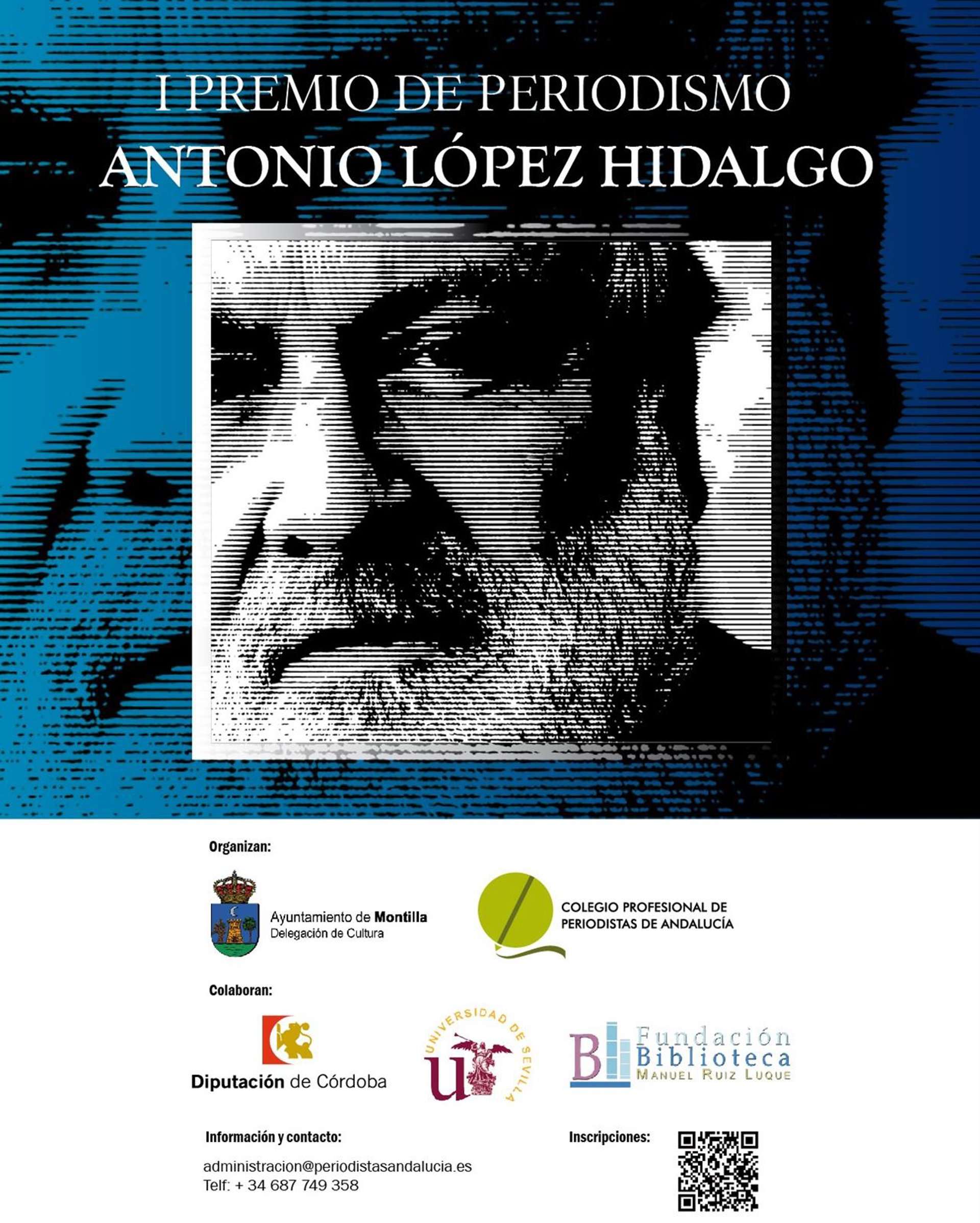 I PREMIO DE PERIODISMO
ANTONIO LÓPEZ HIDALGO

Organizan:

Ayuntamiento de Montilla
Delegación de Cultura

COLEGIO PROFESIONAL DE PERIODISTAS DE ANDALUCÍA

Colaboran:

Diputación de Córdoba

UNIVERSIDAD DE SEVILLA

Fundación Biblioteca MANUEL RUIZ LUQUE

Información y contacto:

administracion@periodistasandalucia.es
Telf: + 34 687 749 358

Inscripciones: